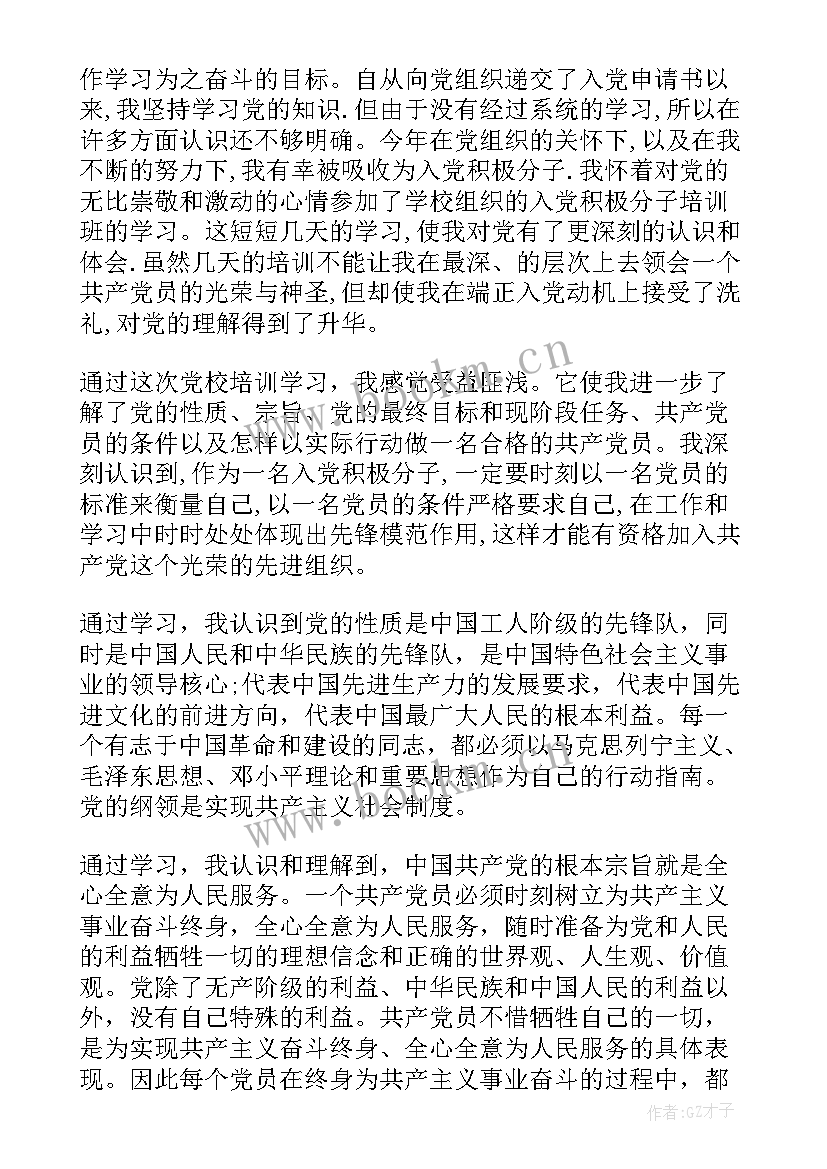 作学习为之奋斗的目标。自从向党组织递交了入党申请书以来,我坚持学习党的知识.但由于没有经过系统的学习,所以在许多方面认识还不够明确。今年在党组织的关怀下,以及在我不断的努力下,我有幸被吸收为入党积极分子.我怀着对党的无比崇敬和激动的心情参加了学校组织的入党积极分子培训班的学习。这短短几天的学习,使我对党有了更深刻的认识和体会.虽然几天的培训不能让我在最深、的层次上去领会一个共产党员的光荣与神圣,但却使我在端正入党动机上接受了洗礼,对党的理解得到了升华。

通过这次党校培训学习，我感觉受益匪浅。它使我进一步了解了党的性质、宗旨、党的最终目标和现阶段任务、共产党员的条件以及怎样以实际行动做一名合格的共产党员。我深刻认识到,作为一名入党积极分子,一定要时刻以一名党员的标准来衡量自己,以一名党员的条件严格要求自己,在工作和学习中时时处处体现出先锋模范作用,这样才能有资格加入共产党这个光荣的先进组织。

通过学习，我认识到党的性质是中国工人阶级的先锋队，同时是中国人民和中华民族的先锋队，是中国特色社会主义事业的领导核心;代表中国先进生产力的发展要求，代表中国先进文化的前进方向，代表中国最广大人民的根本利益。每一个有志于中国革命和建设的同志，都必须以马克思列宁主义、毛泽东思想、邓小平理论和重要思想作为自己的行动指南。党的纲领是实现共产主义社会制度。

通过学习，我认识和理解到，中国共产党的根本宗旨就是全心全意为人民服务。一个共产党员必须时刻树立为共产主义事业奋斗终身，全心全意为人民服务，随时准备为党和人民的利益牺牲一切的理想信念和正确的世界观、人生观、价值观。党除了无产阶级的利益、中华民族和中国人民的利益以外，没有自己特殊的利益。共产党员不惜牺牲自己的一切，是为实现共产主义奋斗终身、全心全意为人民服务的具体表现。因此每个党员在终身为共产主义事业奋斗的过程中，都

www.bookm.cn

作者:GZ才子